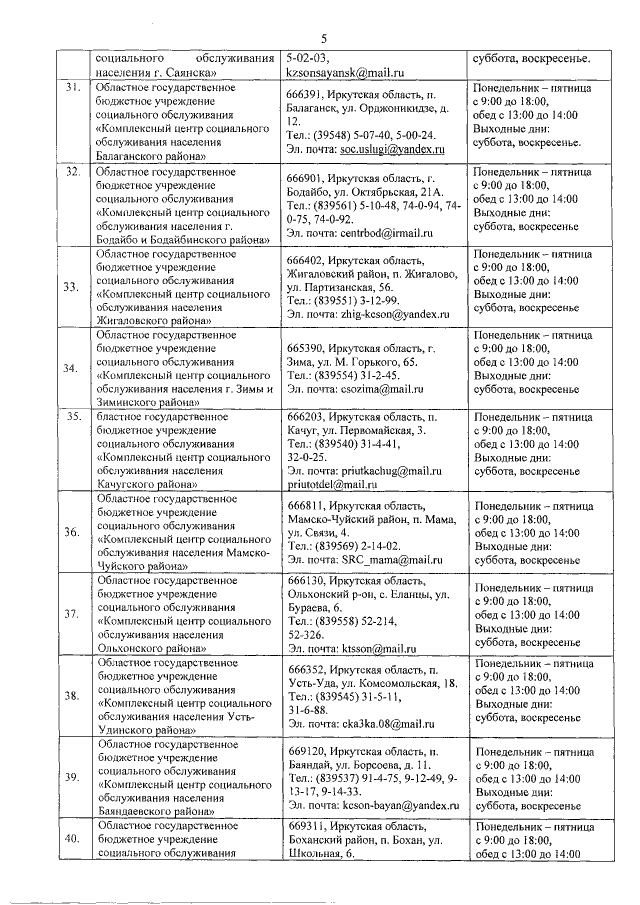 5

|  | социального обслуживания населения г. Саянска» | 5-02-03, kzsonsayansk@mail.ru | суббота, воскресенье. |
|---|---|---|---|
| 31. | Областное государственное бюджетное учреждение социального обслуживания «Комплексный центр социального обслуживания населения Балаганского района» | 666391, Иркутская область, п. Балаганск, ул. Орджоникидзе, д. 12. Тел.: (39548) 5-07-40, 5-00-24. Эл. почта: soc.uslugi@yandex.ru | Понедельник – пятница с 9:00 до 18:00, обед с 13:00 до 14:00 Выходные дни: суббота, воскресенье. |
| 32. | Областное государственное бюджетное учреждение социального обслуживания «Комплексный центр социального обслуживания населения г. Бодайбо и Бодайбинского района» | 666901, Иркутская область, г. Бодайбо, ул. Октябрьская, 21А. Тел.: (839561) 5-10-48, 74-0-94, 74-0-75, 74-0-92. Эл. почта: centrbod@irmail.ru | Понедельник – пятница с 9:00 до 18:00, обед с 13:00 до 14:00 Выходные дни: суббота, воскресенье |
| 33. | Областное государственное бюджетное учреждение социального обслуживания «Комплексный центр социального обслуживания населения Жигаловского района» | 666402, Иркутская область, Жигаловский район, п. Жигалово, ул. Партизанская, 56. Тел.: (839551) 3-12-99. Эл. почта: zhig-kcson@yandex.ru | Понедельник – пятница с 9:00 до 18:00, обед с 13:00 до 14:00 Выходные дни: суббота, воскресенье |
| 34. | Областное государственное бюджетное учреждение социального обслуживания «Комплексный центр социального обслуживания населения г. Зимы и Зиминского района» | 665390, Иркутская область, г. Зима, ул. М. Горького, 65. Тел.: (839554) 31-2-45. Эл. почта: csozima@mail.ru | Понедельник – пятница с 9:00 до 18:00, обед с 13:00 до 14:00 Выходные дни: суббота, воскресенье |
| 35. | бластное государственное бюджетное учреждение социального обслуживания «Комплексный центр социального обслуживания населения Качугского района» | 666203, Иркутская область, п. Качуг, ул. Первомайская, 3. Тел.: (839540) 31-4-41, 32-0-25. Эл. почта: priutkachug@mail.ru priutotdel@mail.ru | Понедельник – пятница с 9:00 до 18:00, обед с 13:00 до 14:00 Выходные дни: суббота, воскресенье |
| 36. | Областное государственное бюджетное учреждение социального обслуживания «Комплексный центр социального обслуживания населения Мамско-Чуйского района» | 666811, Иркутская область, Мамско-Чуйский район, п. Мама, ул. Связи, 4. Тел.: (839569) 2-14-02. Эл. почта: SRC_mama@mail.ru | Понедельник – пятница с 9:00 до 18:00, обед с 13:00 до 14:00 Выходные дни: суббота, воскресенье |
| 37. | Областное государственное бюджетное учреждение социального обслуживания «Комплексный центр социального обслуживания населения Ольхонского района» | 666130, Иркутская область, Ольхонский р-он, с. Еланцы, ул. Бураева, 6. Тел.: (839558) 52-214, 52-326. Эл. почта: ktsson@mail.ru | Понедельник – пятница с 9:00 до 18:00, обед с 13:00 до 14:00 Выходные дни: суббота, воскресенье |
| 38. | Областное государственное бюджетное учреждение социального обслуживания «Комплексный центр социального обслуживания населения Усть-Удинского района» | 666352, Иркутская область, п. Усть-Уда, ул. Комсомольская, 18. Тел.: (839545) 31-5-11, 31-6-88. Эл. почта: cka3ka.08@mail.ru | Понедельник – пятница с 9:00 до 18:00, обед с 13:00 до 14:00 Выходные дни: суббота, воскресенье |
| 39. | Областное государственное бюджетное учреждение социального обслуживания «Комплексный центр социального обслуживания населения Баяндаевского района» | 669120, Иркутская область, п. Баяндай, ул. Борсоева, д. 11. Тел.: (839537) 91-4-75, 9-12-49, 9-13-17, 9-14-33. Эл. почта: kcson-bayan@yandex.ru | Понедельник – пятница с 9:00 до 18:00, обед с 13:00 до 14:00 Выходные дни: суббота, воскресенье |
| 40. | Областное государственное бюджетное учреждение социального обслуживания | 669311, Иркутская область, Боханский район, п. Бохан, ул. Школьная, 6. | Понедельник – пятница с 9:00 до 18:00, обед с 13:00 до 14:00 |